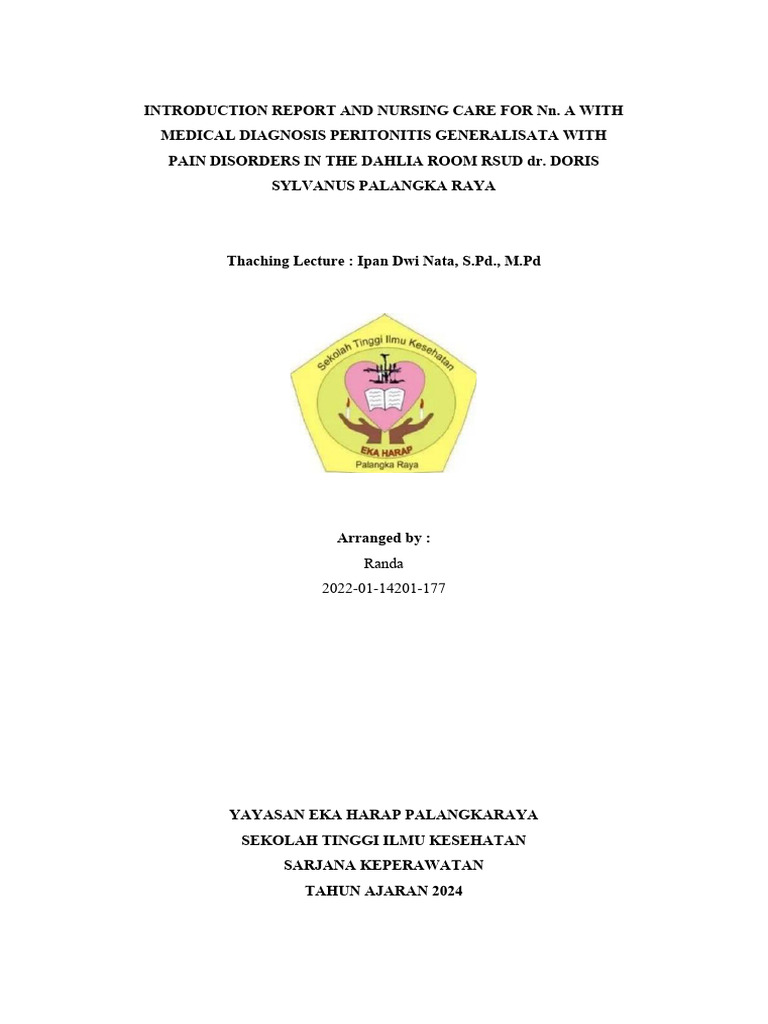 INTRODUCTION REPORT AND NURSING CARE FOR Nn. A WITH MEDICAL DIAGNOSIS PERITONITIS GENERALISATA WITH PAIN DISORDERS IN THE DAHLIA ROOM RSUD dr. DORIS SYLVANUS PALANGKA RAYA

Thaching Lecture : Ipan Dwi Nata, S.Pd., M.Pd

Sekolah Tinggi Ilmu Kesehatan
EKA HARAP
Palangka Raya

Arranged by :
Randa
2022-01-14201-177

YAYASAN EKA HARAP PALANGKARAYA
SEKOLAH TINGGI ILMU KESEHATAN
SARJANA KEPERAWATAN
TAHUN AJARAN 2024